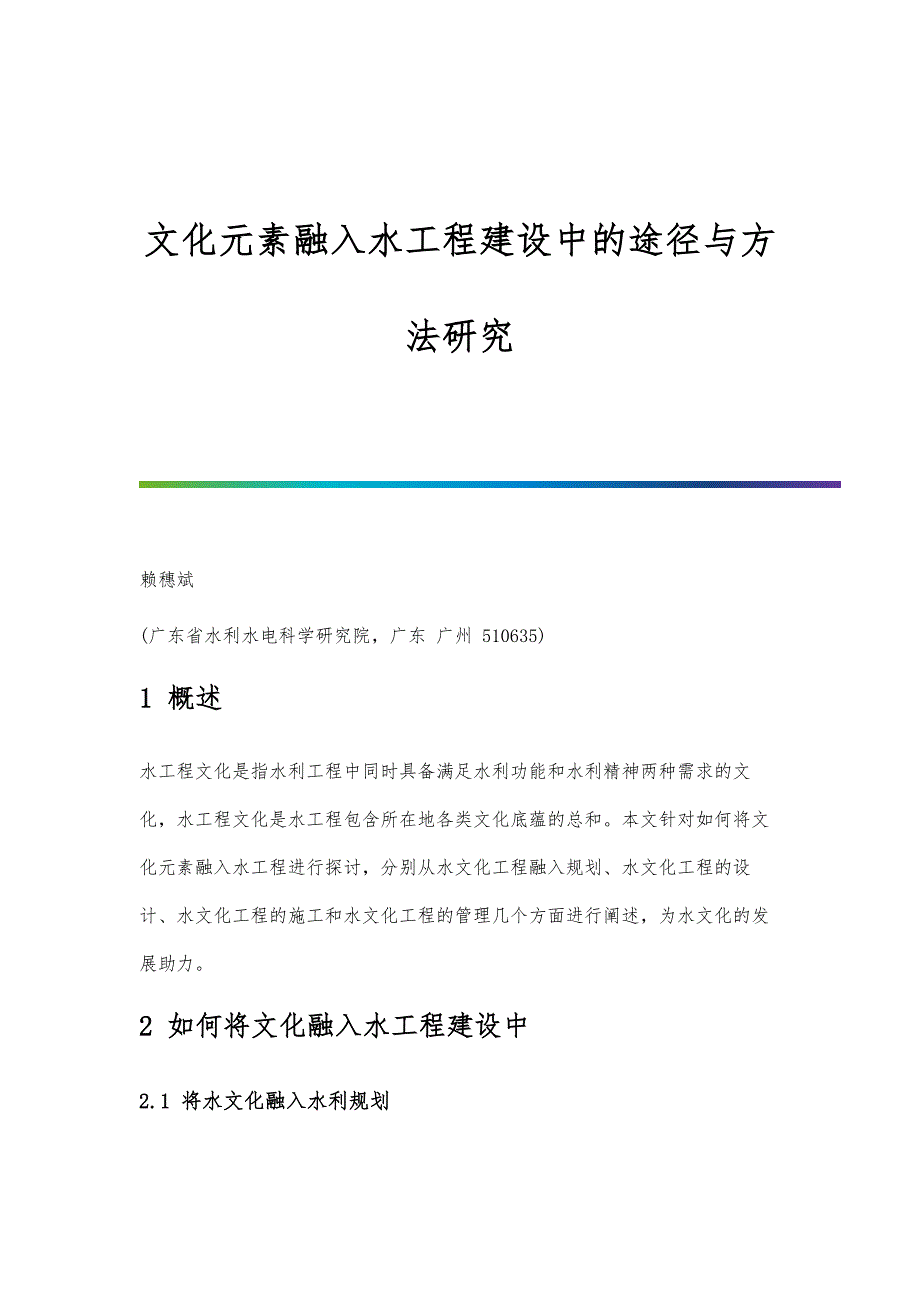 文化元素融入水工程建设中的途径与方法研究

赖穗斌

(广东省水利水电科学研究院，广东 广州 510635)

1 概述

水工程文化是指水利工程中同时具备满足水利功能和水利精神两种需求的文化，水工程文化是水工程包含所在地各类文化底蕴的总和。本文针对如何将文化元素融入水工程进行探讨，分别从水文化工程融入规划、水文化工程的设计、水文化工程的施工和水文化工程的管理几个方面进行阐述，为水文化的发展助力。

2 如何将文化融入水工程建设中

2.1 将水文化融入水利规划